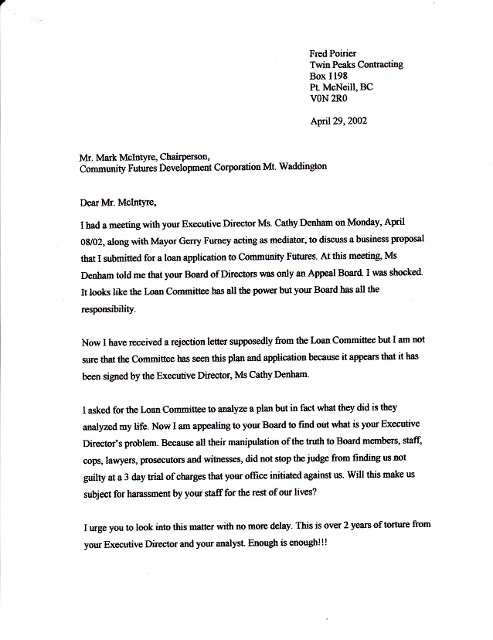 Fred Poirier
Twin Peaks Contracting
Box 1198
Pt. McNeill, BC
V0N 2R0

April 29, 2002

Mr. Mark McIntyre, Chairperson,
Community Futures Development Corporation Mt. Waddington

Dear Mr. McIntyre,

I had a meeting with your Executive Director Ms. Cathy Denham on Monday, April 08/02, along with Mayor Gerry Furney acting as mediator, to discuss a business proposal that I submitted for a loan application to Community Futures. At this meeting, Ms Denham told me that your Board of Directors was only an Appeal Board. I was shocked. It looks like the Loan Committee has all the power but your Board has all the responsibility.

Now I have received a rejection letter supposedly from the Loan Committee but I am not sure that the Committee has seen this plan and application because it appears that it has been signed by the Executive Director, Ms Cathy Denham.

I asked for the Loan Committee to analyze a plan but in fact what they did is they analyzed my life. Now I am appealing to your Board to find out what is your Executive Director's problem. Because all their manipulation of the truth to Board members, staff, cops, lawyers, prosecutors and witnesses, did not stop the judge from finding us not guilty at a 3 day trial of charges that your office initiated against us. Will this make us subject for harassment by your staff for the rest of our lives?

I urge you to look into this matter with no more delay. This is over 2 years of torture from your Executive Director and your analyst. Enough is enough!!!